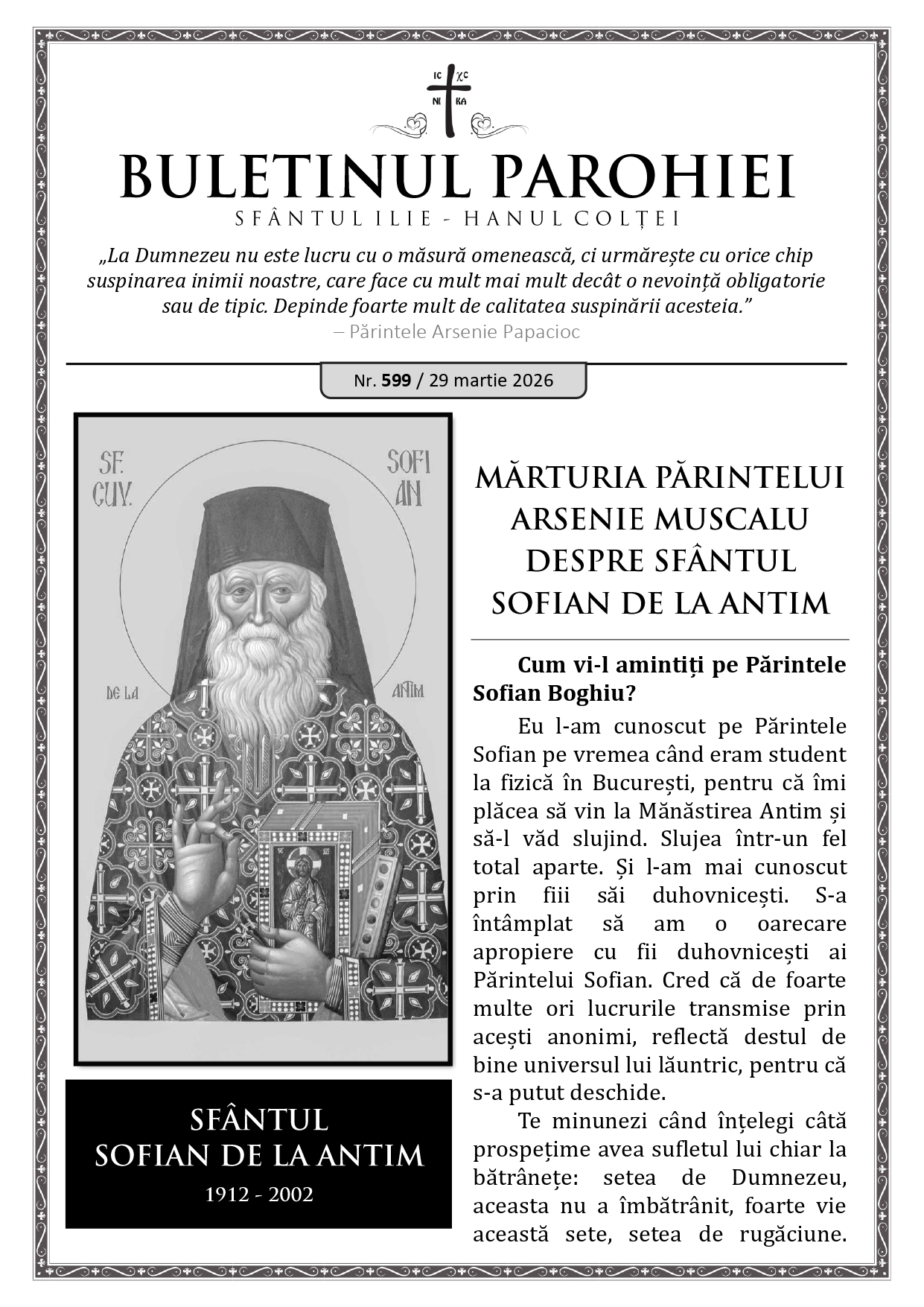 IC XC
NI KA

BULETINUL PAROHIEI

SFÂNTUL ILIE - HANUL COLȚEI

„La Dumnezeu nu este lucru cu o măsură omenească, ci urmărește cu orice chip suspinarea inimii noastre, care face cu mult mai mult decât o nevoință obligatorie sau de tipic. Depinde foarte mult de calitatea suspinării acesteia.”
– Părintele Arsenie Papacioc

Nr. 599 / 29 martie 2026

SF. CUV. SOFIAN DE LA ANTIM

SFÂNTUL SOFIAN DE LA ANTIM
1912 - 2002

MĂRTURIA PĂRINTELUI ARSENIE MUSCALU DESPRE SFÂNTUL SOFIAN DE LA ANTIM

Cum vi-l amintiți pe Părintele Sofian Boghiu?

Eu l-am cunoscut pe Părintele Sofian pe vremea când eram student la fizică în București, pentru că îmi plăcea să vin la Mănăstirea Antim și să-l văd slujind. Slujea într-un fel total aparte. Și l-am mai cunoscut prin fiii săi duhovnicești. S-a întâmplat să am o oarecare apropiere cu fii duhovnicești ai Părintelui Sofian. Cred că de foarte multe ori lucrurile transmise prin acești anonimi, reflectă destul de bine universul lui lăuntric, pentru că s-a putut deschide.

Te minunezi când înțelegi câtă prospețime avea sufletul lui chiar la bătrânețe: setea de Dumnezeu, aceasta nu a îmbătrânit, foarte vie această sete, setea de rugăciune.